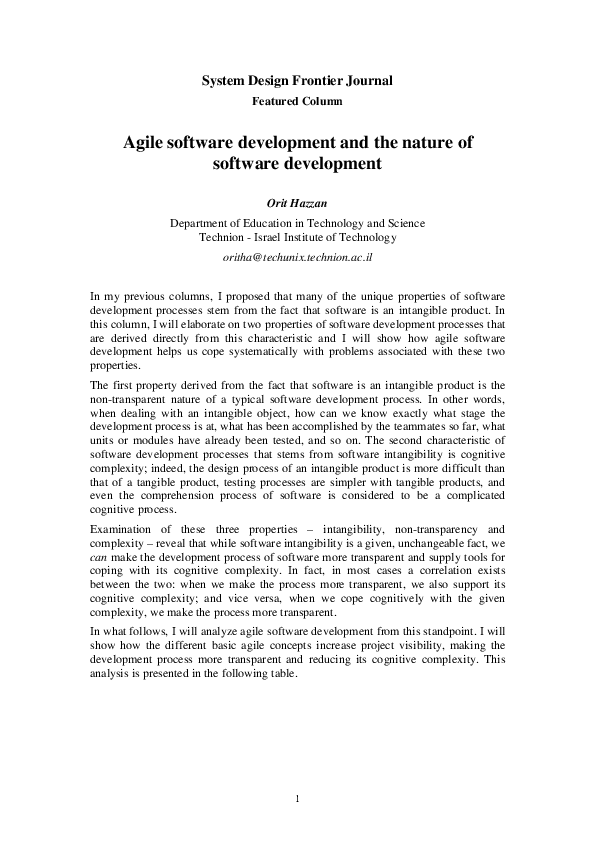 System Design Frontier Journal
Featured Column

Agile software development and the nature of software development

Orit Hazzan

Department of Education in Technology and Science
Technion - Israel Institute of Technology

oritha@techunix.technion.ac.il

In my previous columns, I proposed that many of the unique properties of software development processes stem from the fact that software is an intangible product. In this column, I will elaborate on two properties of software development processes that are derived directly from this characteristic and I will show how agile software development helps us cope systematically with problems associated with these two properties.

The first property derived from the fact that software is an intangible product is the non-transparent nature of a typical software development process. In other words, when dealing with an intangible object, how can we know exactly what stage the development process is at, what has been accomplished by the teammates so far, what units or modules have already been tested, and so on. The second characteristic of software development processes that stems from software intangibility is cognitive complexity; indeed, the design process of an intangible product is more difficult than that of a tangible product, testing processes are simpler with tangible products, and even the comprehension process of software is considered to be a complicated cognitive process.

Examination of these three properties – intangibility, non-transparency and complexity – reveal that while software intangibility is a given, unchangeable fact, we can make the development process of software more transparent and supply tools for coping with its cognitive complexity. In fact, in most cases a correlation exists between the two: when we make the process more transparent, we also support its cognitive complexity; and vice versa, when we cope cognitively with the given complexity, we make the process more transparent.

In what follows, I will analyze agile software development from this standpoint. I will show how the different basic agile concepts increase project visibility, making the development process more transparent and reducing its cognitive complexity. This analysis is presented in the following table.

1